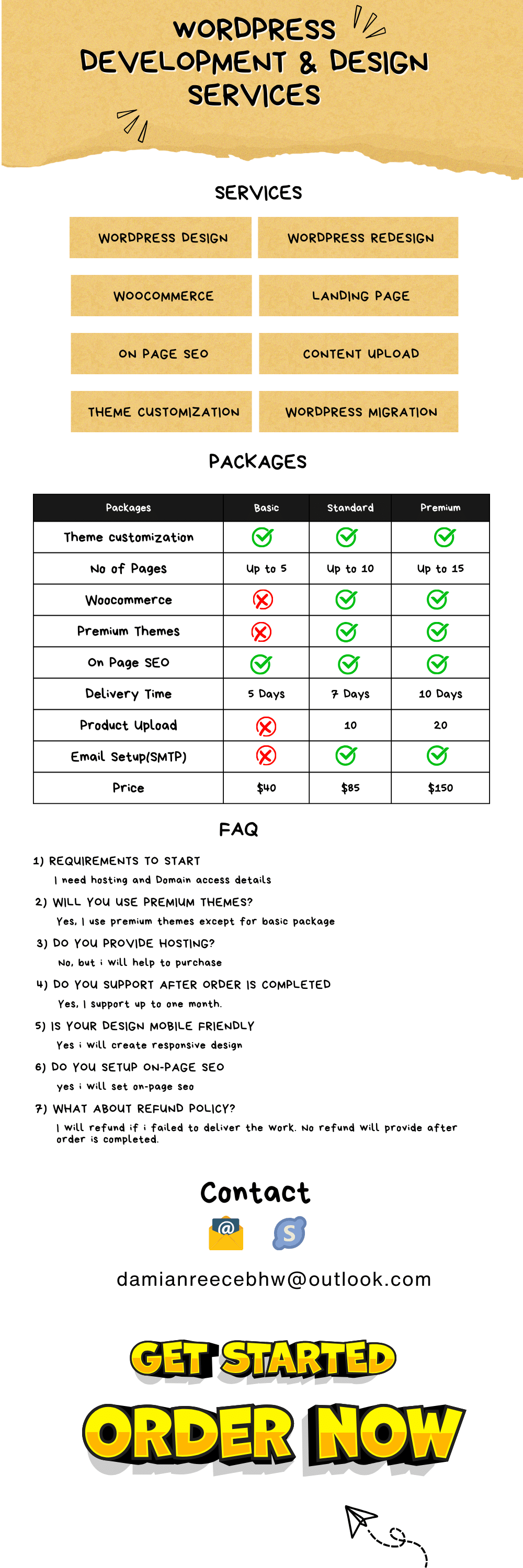 WORDPRESS DEVELOPMENT & DESIGN SERVICES

SERVICES

WORDPRESS DESIGN
WORDPRESS REDESIGN
WOOCOMMERCE
LANDING PAGE
ON PAGE SEO
CONTENT UPLOAD
THEME CUSTOMIZATION
WORDPRESS MIGRATION

PACKAGES

| Packages | Basic | Standard | Premium |
|---|---|---|---|
| Theme customization | ✓ | ✓ | ✓ |
| No of Pages | Up to 5 | Up to 10 | Up to 15 |
| Woocommerce | ✗ | ✓ | ✓ |
| Premium Themes | ✗ | ✓ | ✓ |
| On Page SEO | ✓ | ✓ | ✓ |
| Delivery Time | 5 Days | 7 Days | 10 Days |
| Product Upload | ✗ | 10 | 20 |
| Email Setup(SMTP) | ✗ | ✓ | ✓ |
| Price | $40 | $85 | $150 |

FAQ

1) REQUIREMENTS TO START
I need hosting and Domain access details

2) WILL YOU USE PREMIUM THEMES?
Yes, I use premium themes except for basic package

3) DO YOU PROVIDE HOSTING?
No, but i will help to purchase

4) DO YOU SUPPORT AFTER ORDER IS COMPLETED
Yes, I support up to one month.

5) IS YOUR DESIGN MOBILE FRIENDLY
Yes i will create responsive design

6) DO YOU SETUP ON-PAGE SEO
yes i will set on-page seo

7) WHAT ABOUT REFUND POLICY?
I will refund if i failed to deliver the work. No refund will provide after order is completed.

Contact

@

S

damianreecebhw@outlook.com

GET STARTED

ORDER NOW